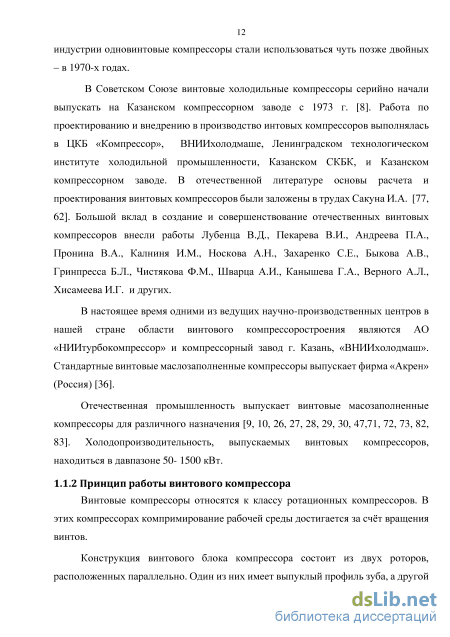 12

индустрии одновинтовые компрессоры стали использоваться чуть позже двойных – в 1970-х годах.

В Советском Союзе винтовые холодильные компрессоры серийно начали выпускать на Казанском компрессорном заводе с 1973 г. [8]. Работа по проектированию и внедрению в производство интовых компрессоров выполнялась в ЦКБ «Компрессор», ВНИИхолодмаше, Ленинградском технологическом институте холодильной промышленности, Казанском СКБК, и Казанском компрессорном заводе. В отечественной литературе основы расчета и проектирования винтовых компрессоров были заложены в трудах Сакуна И.А. [77, 62]. Большой вклад в создание и совершенствование отечественных винтовых компрессоров внесли работы Лубенца В.Д., Пекарева В.И., Андреева П.А., Пронина В.А., Калниня И.М., Носкова А.Н., Захаренко С.Е., Быкова А.В., Гринпресса Б.Л., Чистякова Ф.М., Шварца А.И., Канышева Г.А., Верного А.Л., Хисамеева И.Г. и других.

В настоящее время одними из ведущих научно-производственных центров в нашей стране области винтового компрессоростроения являются АО «НИИтурбокомпрессор» и компрессорный завод г. Казань, «ВНИИхолодмаш». Стандартные винтовые маслозаполненные компрессоры выпускает фирма «Акрен» (Россия) [36].

Отечественная промышленность выпускает винтовые масозаполненные компрессоры для различного назначения [9, 10, 26, 27, 28, 29, 30, 47,71, 72, 73, 82, 83]. Холодопроизводительность, выпускаемых винтовых компрессоров, находиться в давпазоне 50- 1500 кВт.

1.1.2 Принцип работы винтового компрессора

Винтовые компрессоры относятся к классу ротационных компрессоров. В этих компрессорах компримирование рабочей среды достигается за счёт вращения винтов.

Конструкция винтового блока компрессора состоит из двух роторов, расположенных параллельно. Один из них имеет выпуклый профиль зуба, а другой

dsLib.net
библиотека диссертаций